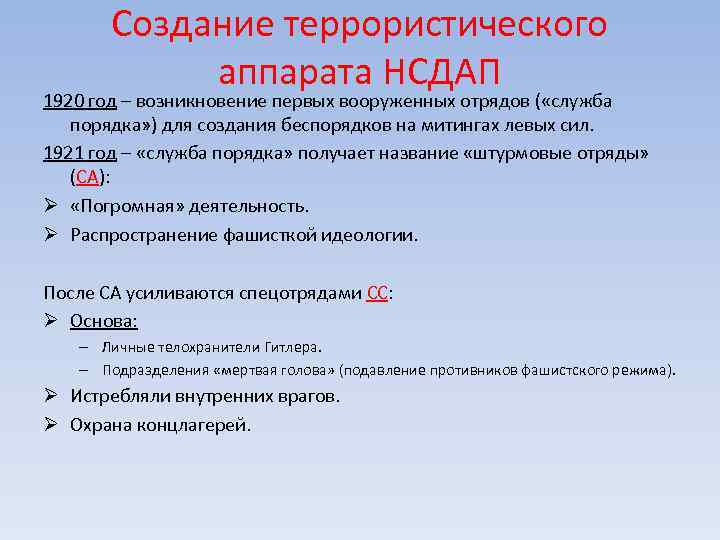 Создание террористического аппарата НСДАП

1920 год – возникновение первых вооруженных отрядов («служба порядка») для создания беспорядков на митингах левых сил.

1921 год – «служба порядка» получает название «штурмовые отряды» (СА):

➢ «Погромная» деятельность.

➢ Распространение фашисткой идеологии.

После СА усиливаются спецотрядами СС:

➢ Основа:

– Личные телохранители Гитлера.

– Подразделения «мертвая голова» (подавление противников фашистского режима).

➢ Истребляли внутренних врагов.

➢ Охрана концлагерей.